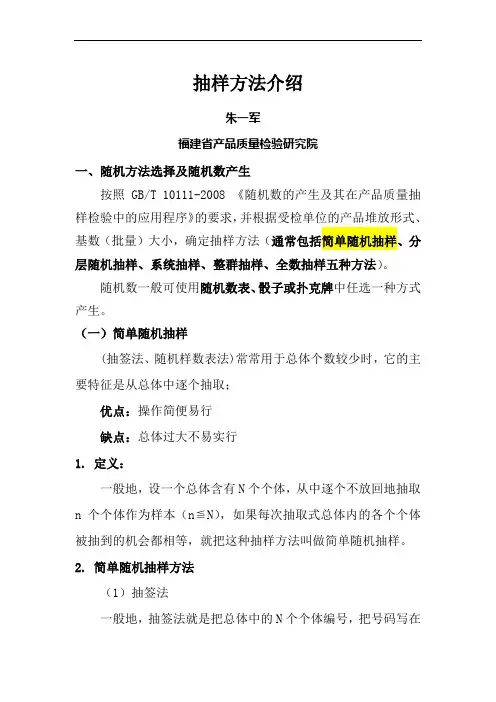 抽样方法介绍

朱一军

福建省产品质量检验研究院

一、随机方法选择及随机数产生

按照 GB/T 10111-2008 《随机数的产生及其在产品质量抽样检验中的应用程序》的要求，并根据受检单位的产品堆放形式、基数（批量）大小，确定抽样方法（通常包括简单随机抽样、分层随机抽样、系统抽样、整群抽样、全数抽样五种方法）。

随机数一般可使用随机数表、骰子或扑克牌中任选一种方式产生。

（一）简单随机抽样

（抽签法、随机样数表法）常常用于总体个数较少时，它的主要特征是从总体中逐个抽取；

优点：操作简便易行

缺点：总体过大不易实行

1. 定义：

一般地，设一个总体含有 N 个个体，从中逐个不放回地抽取 n 个个体作为样本（n≦N），如果每次抽取式总体内的各个个体被抽到的机会都相等，就把这种抽样方法叫做简单随机抽样。

2. 简单随机抽样方法

（1）抽签法

一般地，抽签法就是把总体中的 N 个个体编号，把号码写在